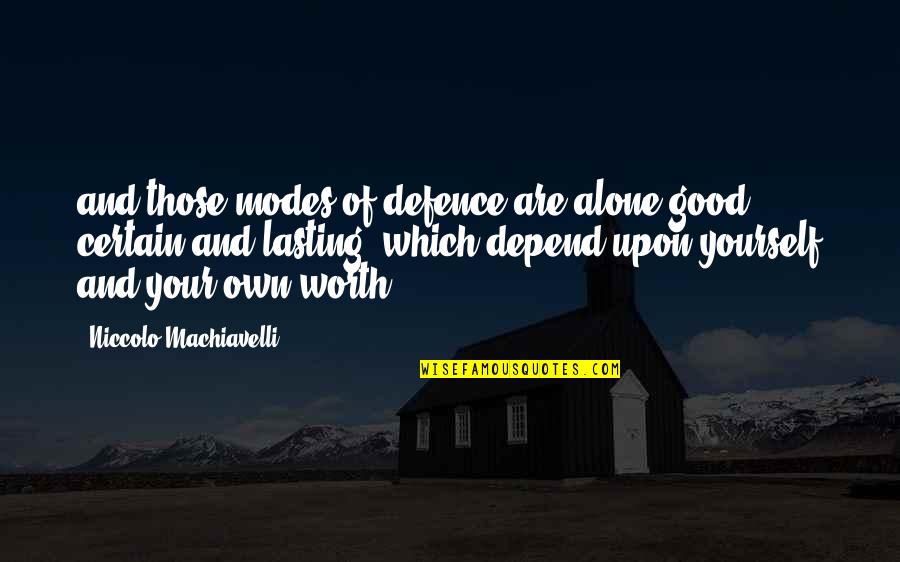 and those modes of defence are alone good, certain and lasting, which depend upon yourself and your own worth.

Niccolo Machiavelli

WISEFAMOUSQUOTES.COM